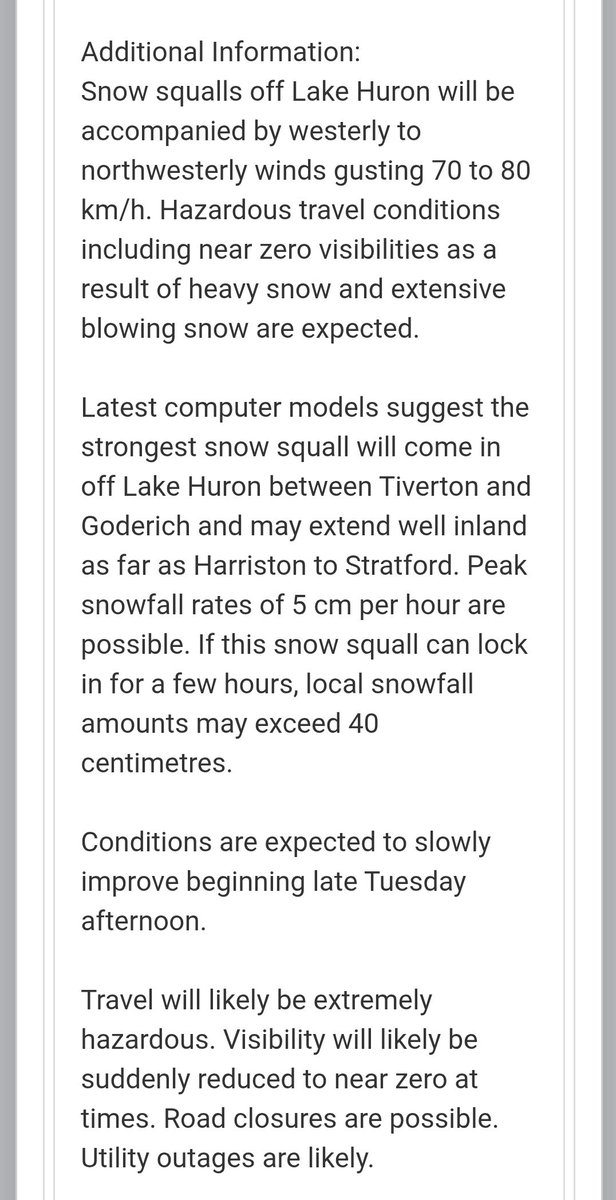 Additional Information:
Snow squalls off Lake Huron will be accompanied by westerly to northwesterly winds gusting 70 to 80 km/h. Hazardous travel conditions including near zero visibilities as a result of heavy snow and extensive blowing snow are expected.

Latest computer models suggest the strongest snow squall will come in off Lake Huron between Tiverton and Goderich and may extend well inland as far as Harriston to Stratford. Peak snowfall rates of 5 cm per hour are possible. If this snow squall can lock in for a few hours, local snowfall amounts may exceed 40 centimetres.

Conditions are expected to slowly improve beginning late Tuesday afternoon.

Travel will likely be extremely hazardous. Visibility will likely be suddenly reduced to near zero at times. Road closures are possible. Utility outages are likely.